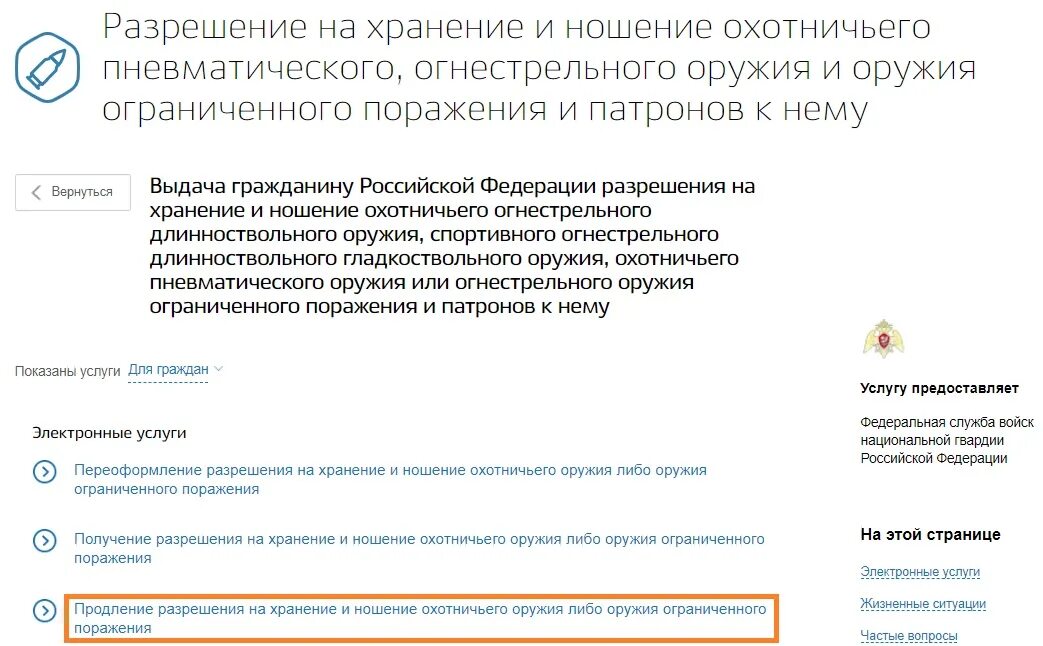 Разрешение на хранение и ношение охотничьего пневматического, огнестрельного оружия и оружия ограниченного поражения и патронов к нему

Вернуться

Выдача гражданину Российской Федерации разрешения на хранение и ношение охотничьего огнестрельного длинноствольного оружия, спортивного огнестрельного длинноствольного гладкоствольного оружия, охотничьего пневматического оружия или огнестрельного оружия ограниченного поражения и патронов к нему

Показаны услуги Для граждан

Электронные услуги

Переоформление разрешения на хранение и ношение охотничьего оружия либо оружия ограниченного поражения

Получение разрешения на хранение и ношение охотничьего оружия либо оружия ограниченного поражения

Продление разрешения на хранение и ношение охотничьего оружия либо оружия ограниченного поражения

Услугу предоставляет

Федеральная служба войск национальной гвардии Российской Федерации

На этой странице

Электронные услуги

Жизненные ситуации

Частые вопросы